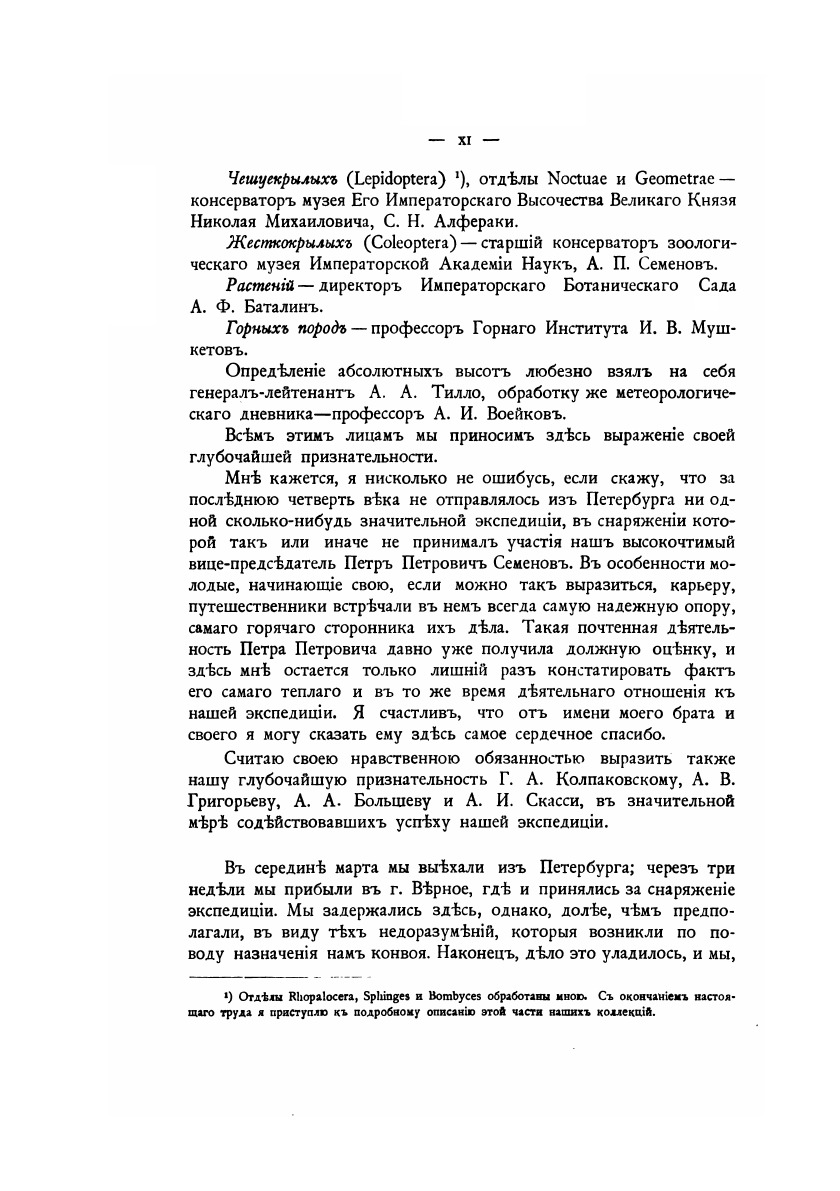 — XI —

Чешуекрылыхъ (Lepidoptera) ¹), отдѣлы Noctuae и Geometrae — консерваторъ музея Его Императорскаго Высочества Великаго Князя Николая Михаиловича, С. Н. Алфераки.

Жесткокрылыхъ (Coleoptera) — старшій консерваторъ зоологическаго музея Императорской Академіи Наукъ, А. П. Семеновъ.

Растеній — директоръ Императорскаго Ботаническаго Сада А. Ф. Баталинъ.

Горныхъ породъ — профессоръ Горнаго Института И. В. Мушкетовъ.

Опредѣленіе абсолютныхъ высотъ любезно взялъ на себя генералъ-лейтенантъ А. А. Тилло, обработку же метеорологическаго дневника—профессоръ А. И. Воейковъ.

Всѣмъ этимъ лицамъ мы приносимъ здѣсь выраженіе своей глубочайшей признательности.

Мнѣ кажется, я нисколько не ошибусь, если скажу, что за послѣднюю четверть вѣка не отправлялось изъ Петербурга ни одной сколько-нибудь значительной экспедиціи, въ снаряженіи которой такъ или иначе не принималъ участія нашъ высокочтимый вице-предсѣдатель Петръ Петровичъ Семеновъ. Въ особенности молодые, начинающіе свою, если можно такъ выразиться, карьеру, путешественники встрѣчали въ немъ всегда самую надежную опору, самаго горячаго сторонника ихъ дѣла. Такая почтенная дѣятельность Петра Петровича давно уже получила должную оцѣнку, и здѣсь мнѣ остается только лишній разъ констатировать фактъ его самаго теплаго и въ то же время дѣятельнаго отношенія къ нашей экспедиціи. Я счастливъ, что отъ имени моего брата и своего я могу сказать ему здѣсь самое сердечное спасибо.

Считаю своею нравственною обязанностью выразить также нашу глубочайшую признательность Г. А. Колпаковскому, А. В. Григорьеву, А. А. Большеву и А. И. Скасси, въ значительной мѣрѣ содѣйствовавшихъ успѣху нашей экспедиціи.

Въ серединѣ марта мы выѣхали изъ Петербурга; черезъ три недѣли мы прибыли въ г. Вѣрное, гдѣ и принялись за снаряженіе экспедиціи. Мы задержались здѣсь, однако, долѣе, чѣмъ предполагали, въ виду тѣхъ недоразумѣній, которыя возникли по поводу назначенія намъ конвоя. Наконецъ, дѣло это уладилось, и мы,

¹) Отдѣлы Rhopalocera, Sphinges и Bombyces обработаны мною. Съ окончаніемъ настоящаго труда я приступлю къ подробному описанію этой части нашихъ коллекцій.